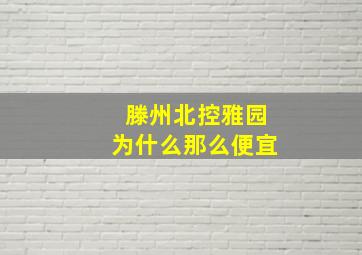 滕州北控雅园
为什么那么便宜